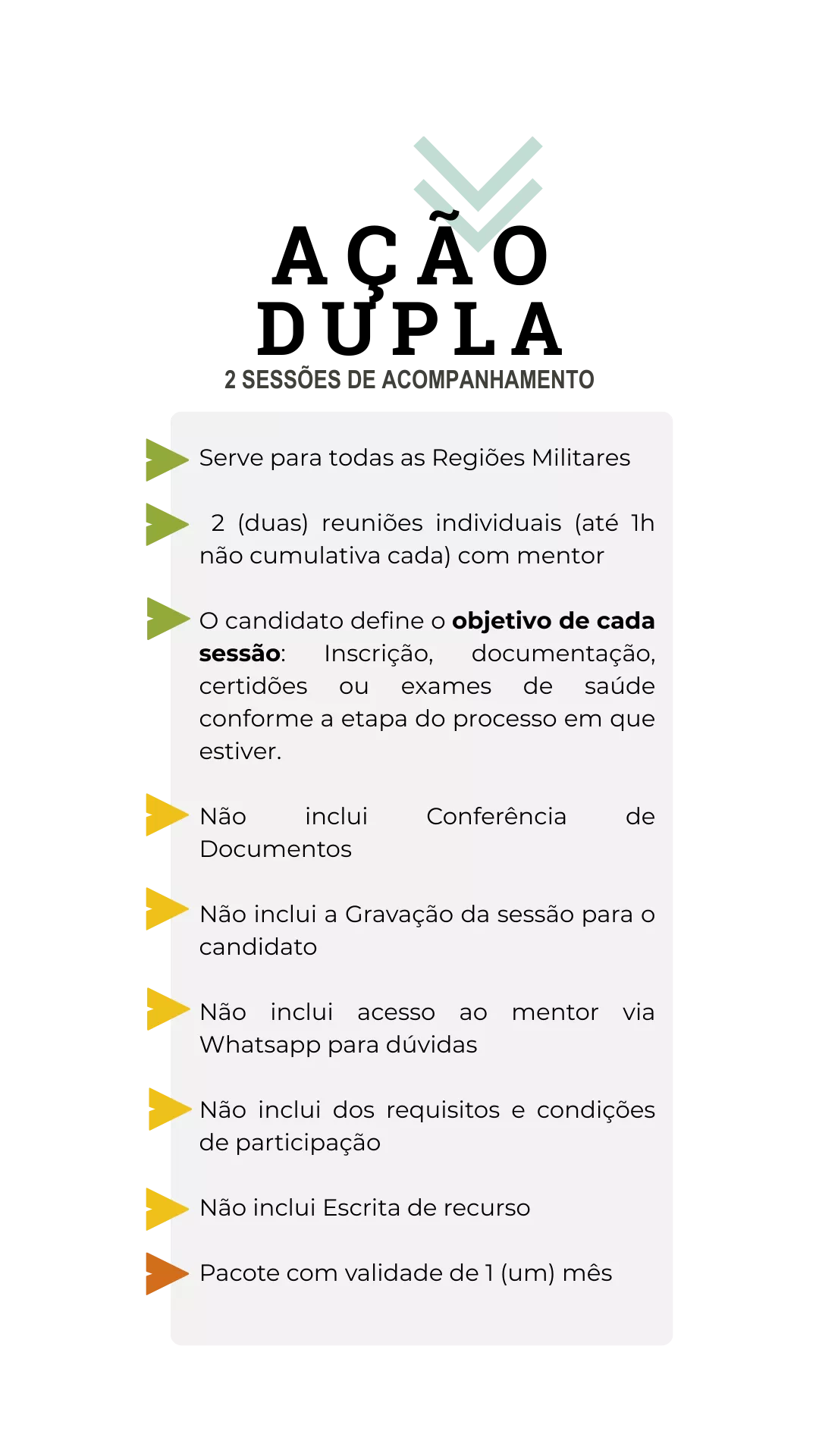 AÇÃO
DUPLA
2 SESSÕES DE ACOMPANHAMENTO

Serve para todas as Regiões Militares

2 (duas) reuniões individuais (até 1h não cumulativa cada) com mentor

O candidato define o objetivo de cada sessão: Inscrição, documentação, certidões ou exames de saúde conforme a etapa do processo em que estiver.

Não inclui Conferência de Documentos

Não inclui a Gravação da sessão para o candidato

Não inclui acesso ao mentor via Whatsapp para dúvidas

Não inclui dos requisitos e condições de participação

Não inclui Escrita de recurso

Pacote com validade de 1 (um) mês